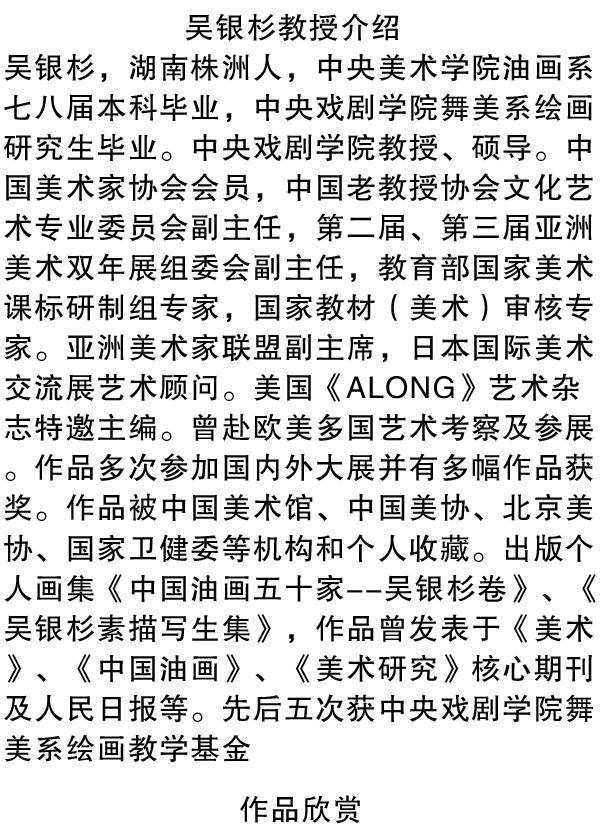 吴银杉教授介绍

吴银杉，湖南株洲人，中央美术学院油画系七八届本科毕业，中央戏剧学院舞美系绘画研究生毕业。中央戏剧学院教授、硕导。中国美术家协会会员，中国老教授协会文化艺术专业委员会副主任，第二届、第三届亚洲美术双年展组委会副主任，教育部国家美术课标研制组专家，国家教材（美术）审核专家。亚洲美术家联盟副主席，日本国际美术交流展艺术顾问。美国《ALONG》艺术杂志特邀主编。曾赴欧美多国艺术考察及参展。作品多次参加国内外大展并有多幅作品获奖。作品被中国美术馆、中国美协、北京美协、国家卫健委等机构和个人收藏。出版个人画集《中国油画五十家--吴银杉卷》、《吴银杉素描写生集》，作品曾发表于《美术》、《中国油画》、《美术研究》核心期刊及人民日报等。先后五次获中央戏剧学院舞美系绘画教学基金

作品欣赏